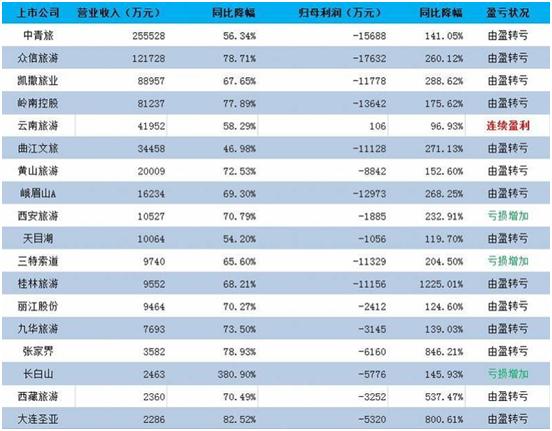 | 上市公司 | 营业收入（万元） | 同比降幅 | 归母利润（万元） | 同比降幅 | 盈亏状况 |
|---|---|---|---|---|---|
| 中青旅 | 255528 | 56.34% | -15688 | 141.05% | 由盈转亏 |
| 众信旅游 | 121728 | 78.71% | -17632 | 260.12% | 由盈转亏 |
| 凯撒旅业 | 88957 | 67.65% | -11778 | 288.62% | 由盈转亏 |
| 岭南控股 | 81237 | 77.89% | -13642 | 175.62% | 由盈转亏 |
| 云南旅游 | 41952 | 58.29% | 106 | 96.93% | 连续盈利 |
| 曲江文旅 | 34458 | 46.98% | -11128 | 271.13% | 由盈转亏 |
| 黄山旅游 | 20009 | 72.53% | -8842 | 152.60% | 由盈转亏 |
| 峨眉山A | 16234 | 69.30% | -12973 | 268.25% | 由盈转亏 |
| 西安旅游 | 10527 | 70.79% | -1885 | 232.91% | 亏损增加 |
| 天目湖 | 10064 | 54.20% | -1056 | 119.70% | 由盈转亏 |
| 三特索道 | 9740 | 65.60% | -11329 | 204.50% | 亏损增加 |
| 桂林旅游 | 9552 | 68.21% | -11156 | 1225.01% | 由盈转亏 |
| 丽江股份 | 9464 | 70.27% | -2412 | 124.60% | 由盈转亏 |
| 九华旅游 | 7693 | 73.50% | -3145 | 139.03% | 由盈转亏 |
| 张家界 | 3582 | 78.93% | -6160 | 846.21% | 由盈转亏 |
| 长白山 | 2463 | 380.90% | -5776 | 145.93% | 亏损增加 |
| 西藏旅游 | 2360 | 70.49% | -3252 | 537.47% | 由盈转亏 |
| 大连圣亚 | 2286 | 82.52% | -5320 | 800.61% | 由盈转亏 |